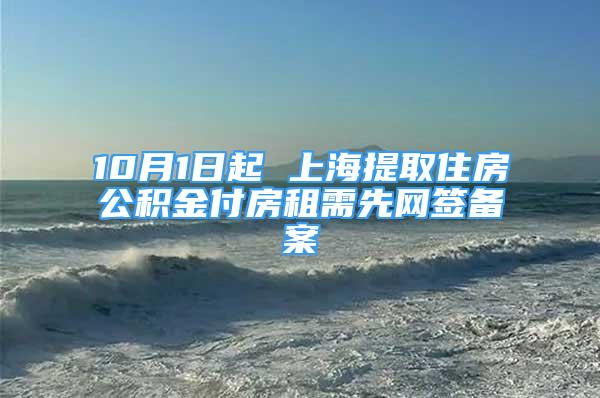 10月1日起 上海提取住房公积金付房租需先网签备案